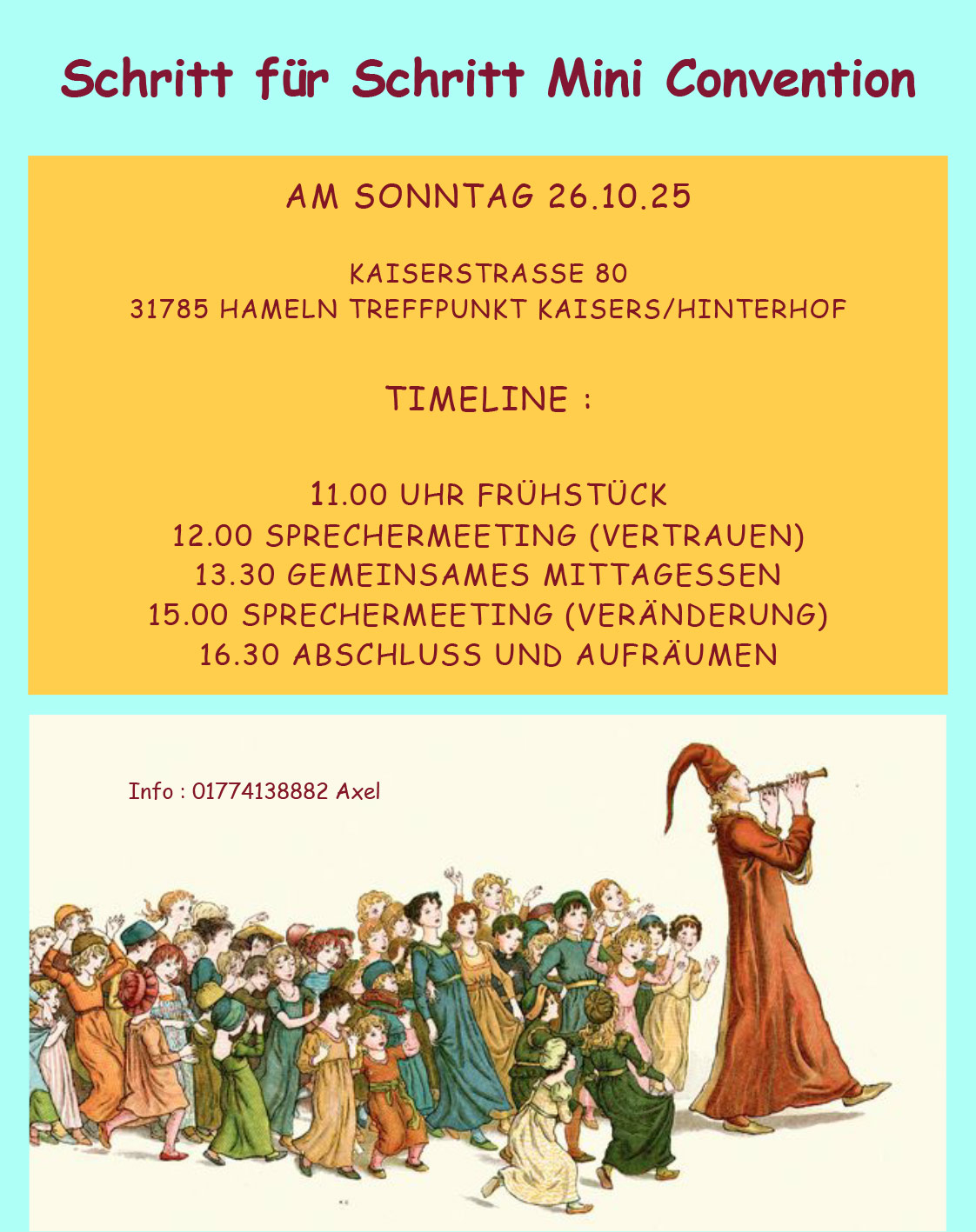 Schritt für Schritt Mini Convention

AM SONNTAG 26.10.25

KAISERSTRASSE 80
31785 HAMELN TREFFPUNKT KAISERS/HINTERHOF

TIMELINE :

11.00 UHR FRÜHSTÜCK
12.00 SPRECHERMEETING (VERTRAUEN)
13.30 GEMEINSAMES MITTAGESSEN
15.00 SPRECHERMEETING (VERÄNDERUNG)
16.30 ABSCHLUSS UND AUFRÄUMEN

Info : 01774138882 Axel